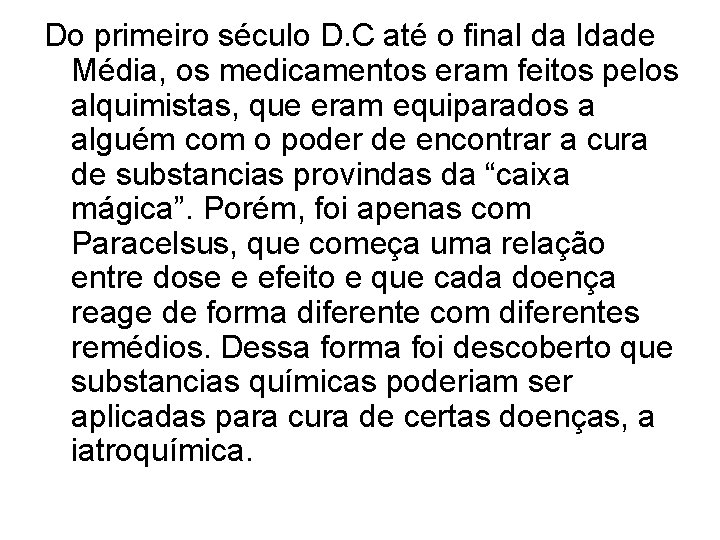 Do primeiro século D.C até o final da Idade Média, os medicamentos eram feitos pelos alquimistas, que eram equiparados a alguém com o poder de encontrar a cura de substancias provindas da "caixa mágica". Porém, foi apenas com Paracelsus, que começa uma relação entre dose e efeito e que cada doença reage de forma diferente com diferentes remédios. Dessa forma foi descoberto que substancias químicas poderiam ser aplicadas para cura de certas doenças, a iatroquímica.